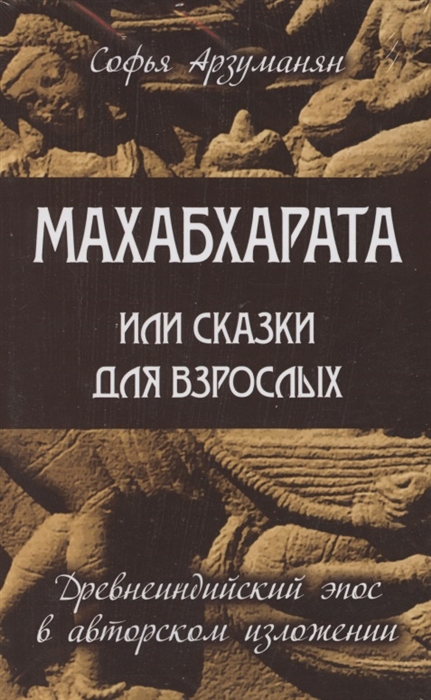 Софья Арзуманян

МАХАБХАРАТА

ИЛИ СКАЗКИ ДЛЯ ВЗРОСЛЫХ

Древнеиндийский эпос в авторском изложении